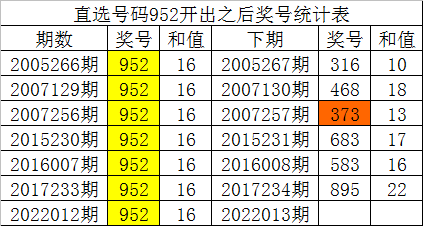 直选号码952开出之后奖号统计表

| 期数 | 奖号 | 和值 | 下期 | 奖号 | 和值 |
|---|---|---|---|---|---|
| 2005266期 | 952 | 16 | 2005267期 | 316 | 10 |
| 2007129期 | 952 | 16 | 2007130期 | 468 | 18 |
| 2007256期 | 952 | 16 | 2007257期 | 373 | 13 |
| 2015230期 | 952 | 16 | 2015231期 | 683 | 17 |
| 2016007期 | 952 | 16 | 2016008期 | 583 | 16 |
| 2017233期 | 952 | 16 | 2017234期 | 895 | 22 |
| 2022012期 | 952 | 16 | 2022013期 | | |